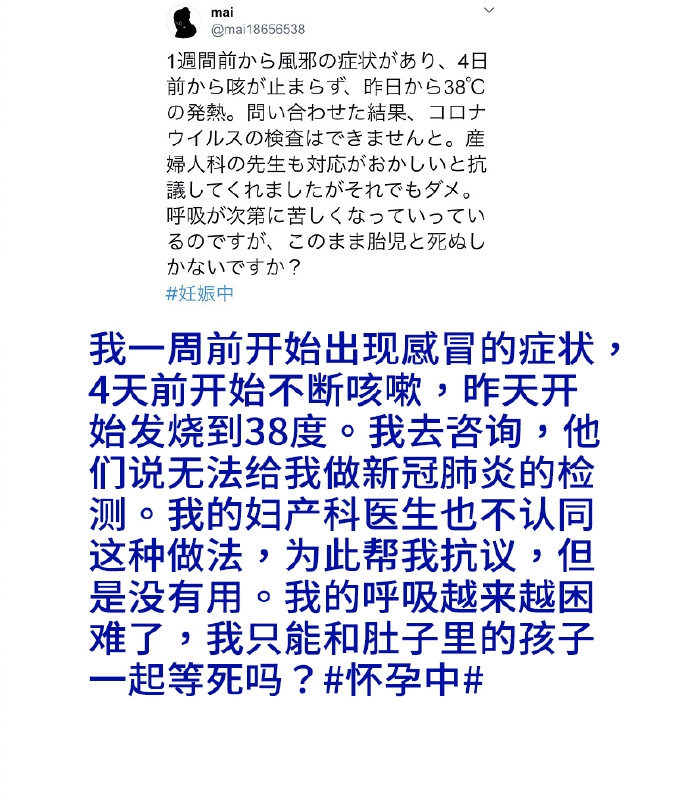 mai
@mai18656538

1週間前から風邪の症状があり、4日前から咳が止まらず、昨日から38℃の発熱。問い合わせた結果、コロナウイルスの検査はできませんと。産婦人科の先生も対応がおかしいと抗議してくれましたがそれでもダメ。呼吸が次第に苦しくなっていっているのですが、このまま胎児と死ぬしかないですか？
#妊娠中

我一周前开始出现感冒的症状，4天前开始不断咳嗽，昨天开始发烧到38度。我去咨询，他们说无法给我做新冠肺炎的检测。我的妇产科医生也不认同这种做法，为此帮我抗议，但是没有用。我的呼吸越来越困难了，我只能和肚子里的孩子一起等死吗？#怀孕中#